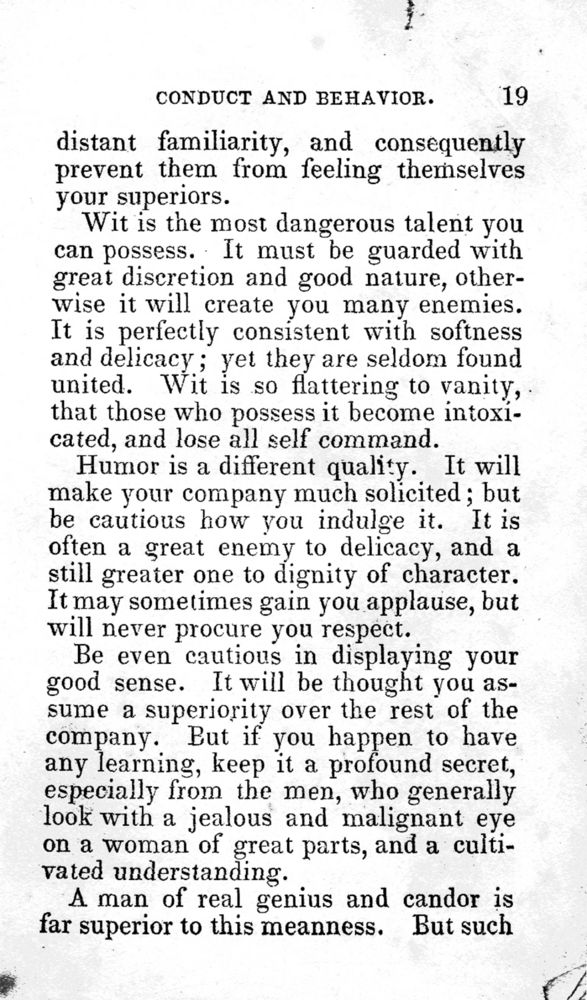 CONDUCT AND BEHAVIOR. 19

distant familiarity, and consequently prevent them from feeling themselves your superiors.

Wit is the most dangerous talent you can possess. It must be guarded with great discretion and good nature, otherwise it will create you many enemies. It is perfectly consistent with softness and delicacy; yet they are seldom found united. Wit is so flattering to vanity, that those who possess it become intoxicated, and lose all self command.

Humor is a different quality. It will make your company much solicited; but be cautious how you indulge it. It is often a great enemy to delicacy, and a still greater one to dignity of character. It may sometimes gain you applause, but will never procure you respect.

Be even cautious in displaying your good sense. It will be thought you assume a superiority over the rest of the company. But if you happen to have any learning, keep it a profound secret, especially from the men, who generally look with a jealous and malignant eye on a woman of great parts, and a cultivated understanding.

A man of real genius and candor is far superior to this meanness. But such